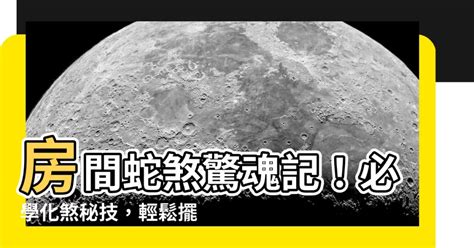 房間蛇煞驚魂記！必學化煞秘技，輕鬆擺